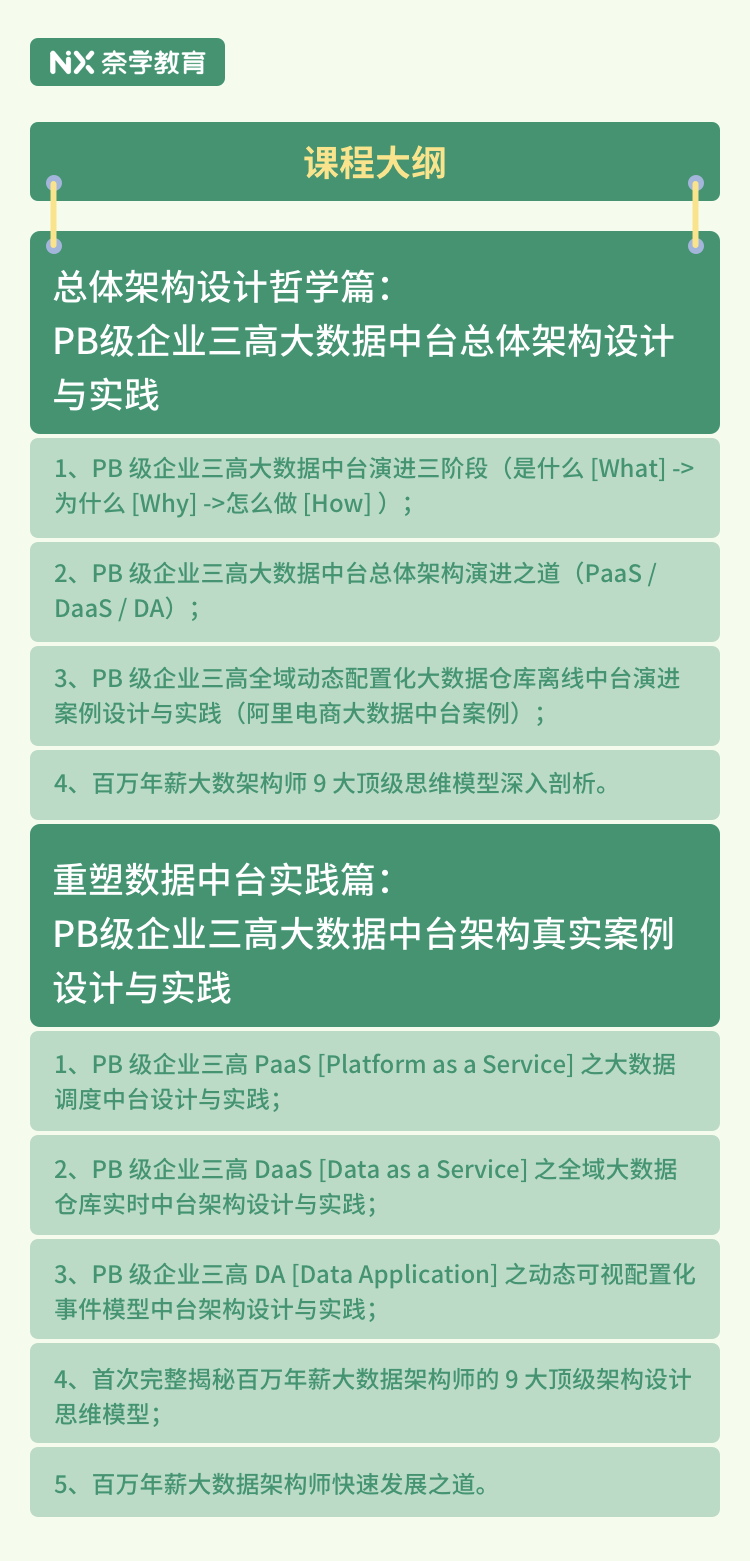 NX 奈学教育

课程大纲

总体架构设计哲学篇：
PB级企业三高大数据中台总体架构设计与实践

1、PB 级企业三高大数据中台演进三阶段（是什么 [What] -> 为什么 [Why] ->怎么做 [How] ）；

2、PB 级企业三高大数据中台总体架构演进之道（PaaS / DaaS / DA）；

3、PB 级企业三高全域动态配置化大数据仓库离线中台演进案例设计与实践（阿里电商大数据中台案例）；

4、百万年薪大数架构师 9 大顶级思维模型深入剖析。

重塑数据中台实践篇：
PB级企业三高大数据中台架构真实案例设计与实践

1、PB 级企业三高 PaaS [Platform as a Service] 之大数据调度中台设计与实践；

2、PB 级企业三高 DaaS [Data as a Service] 之全域大数据仓库实时中台架构设计与实践；

3、PB 级企业三高 DA [Data Application] 之动态可视配置化事件模型中台架构设计与实践；

4、首次完整揭秘百万年薪大数据架构师的 9 大顶级架构设计思维模型；

5、百万年薪大数据架构师快速发展之道。